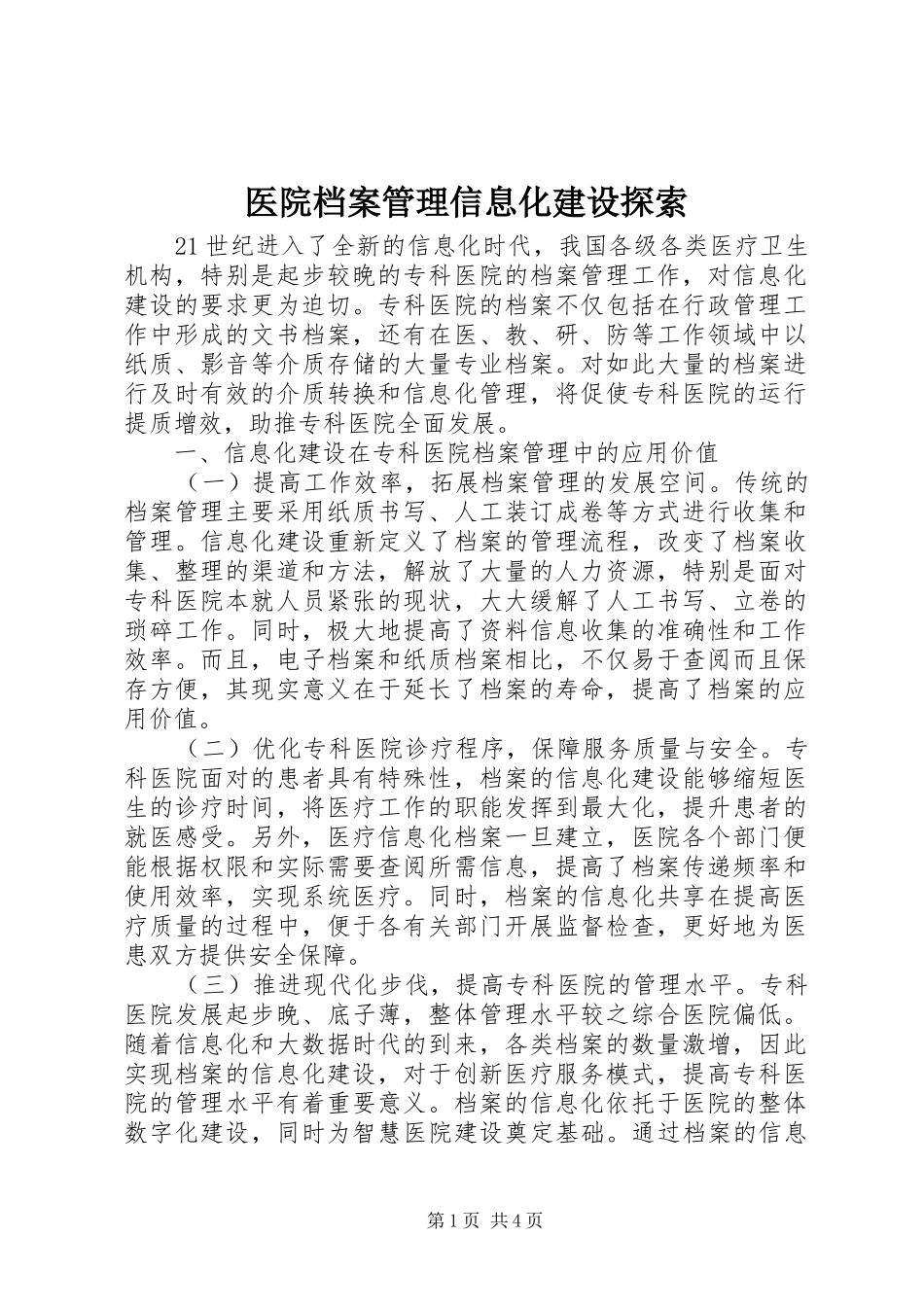 医院档案管理信息化建设探索

21世纪进入了全新的信息化时代，我国各级各类医疗卫生机构，特别是起步较晚的专科医院的档案管理工作，对信息化建设的要求更为迫切。专科医院的档案不仅包括在行政管理工作中形成的文书档案，还有在医、教、研、防等工作领域中以纸质、影音等介质存储的大量专业档案。对如此大量的档案进行及时有效的介质转换和信息化管理，将促使专科医院的运行提质增效，助推专科医院全面发展。

一、信息化建设在专科医院档案管理中的应用价值

（一）提高工作效率，拓展档案管理的发展空间。传统的档案管理主要采用纸质书写、人工装订成卷等方式进行收集和管理。信息化建设重新定义了档案的管理流程，改变了档案收集、整理的渠道和方法，解放了大量的人力资源，特别是面对专科医院本就人员紧张的现状，大大缓解了人工书写、立卷的琐碎工作。同时，极大地提高了资料信息收集的准确性和工作效率。而且，电子档案和纸质档案相比，不仅易于查阅而且保存方便，其现实意义在于延长了档案的寿命，提高了档案的应用价值。

（二）优化专科医院诊疗程序，保障服务质量与安全。专科医院面对的患者具有特殊性，档案的信息化建设能够缩短医生的诊疗时间，将医疗工作的职能发挥到最大化，提升患者的就医感受。另外，医疗信息化档案一旦建立，医院各个部门便能根据权限和实际需要查阅所需信息，提高了档案传递频率和使用效率，实现系统医疗。同时，档案的信息化共享在提高医疗质量的过程中，便于各有关部门开展监督检查，更好地为医患双方提供安全保障。

（三）推进现代化步伐，提高专科医院的管理水平。专科医院发展起步晚、底子薄，整体管理水平较之综合医院偏低。随着信息化和大数据时代的到来，各类档案的数量激增，因此实现档案的信息化建设，对于创新医疗服务模式，提高专科医院的管理水平有着重要意义。档案的信息化依托于医院的整体数字化建设，同时为智慧医院建设奠定基础。通过档案的信息

第1页 共4页